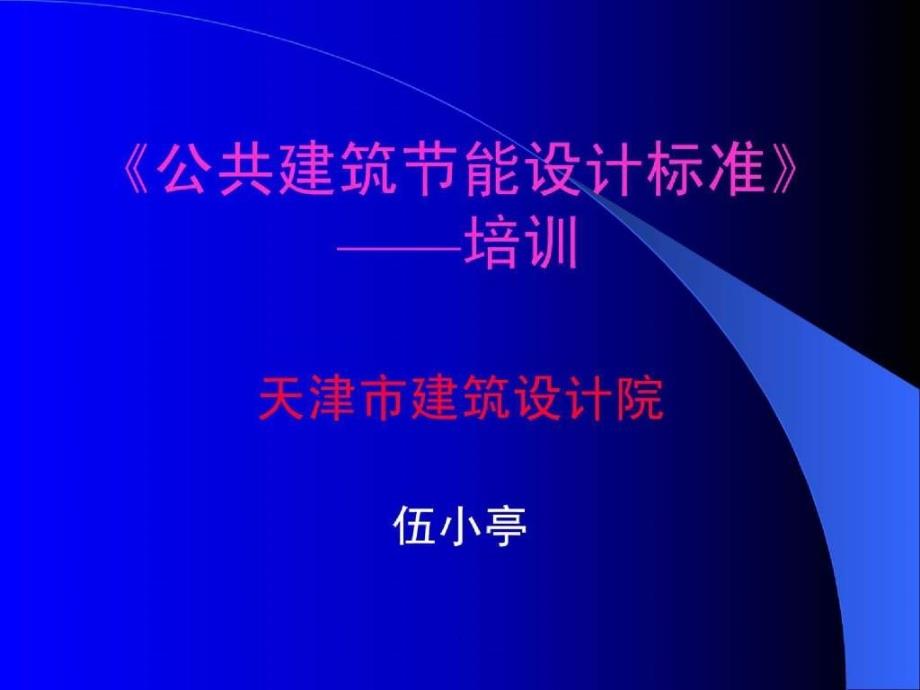 《公共建筑节能设计标准》
——培训

天津市建筑设计院

伍小亭